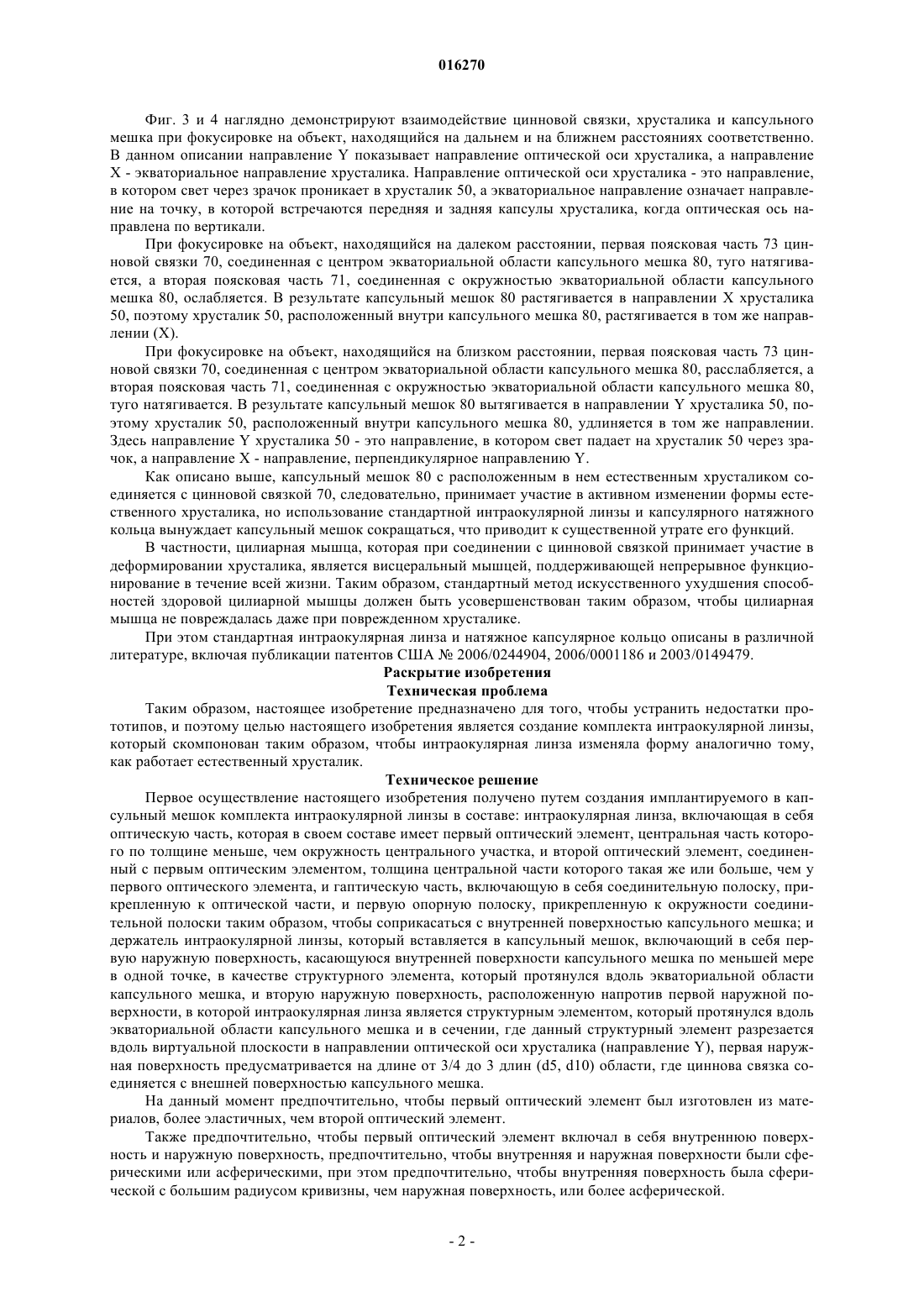 016270

Фиг. 3 и 4 наглядно демонстрируют взаимодействие цинновой связки, хрусталика и капсульного мешка при фокусировке на объект, находящийся на дальнем и на ближнем расстояниях соответственно. В данном описании направление Y показывает направление оптической оси хрусталика, а направление X - экваториальное направление хрусталика. Направление оптической оси хрусталика - это направление, в котором свет через зрачок проникает в хрусталик 50, а экваториальное направление означает направление на точку, в которой встречаются передняя и задняя капсулы хрусталика, когда оптическая ось направлена по вертикали.

При фокусировке на объект, находящийся на далеком расстоянии, первая поясковая часть 73 цинновой связки 70, соединенная с центром экваториальной области капсульного мешка 80, туго натягивается, а вторая поясковая часть 71, соединенная с окружностью экваториальной области капсульного мешка 80, ослабляется. В результате капсульный мешок 80 растягивается в направлении X хрусталика 50, поэтому хрусталик 50, расположенный внутри капсульного мешка 80, растягивается в том же направлении (X).

При фокусировке на объект, находящийся на близком расстоянии, первая поясковая часть 73 цинновой связки 70, соединенная с центром экваториальной области капсульного мешка 80, расслабляется, а вторая поясковая часть 71, соединенная с окружностью экваториальной области капсульного мешка 80, туго натягивается. В результате капсульный мешок 80 вытягивается в направлении Y хрусталика 50, поэтому хрусталик 50, расположенный внутри капсульного мешка 80, удлиняется в том же направлении. Здесь направление Y хрусталика 50 - это направление, в котором свет падает на хрусталик 50 через зрачок, а направление X - направление, перпендикулярное направлению Y.

Как описано выше, капсульный мешок 80 с расположенным в нем естественным хрусталиком соединяется с цинновой связкой 70, следовательно, принимает участие в активном изменении формы естественного хрусталика, но использование стандартной интраокулярной линзы и капсулярного натяжного кольца вынуждает капсульный мешок сокращаться, что приводит к существенной утрате его функций.

В частности, цилиарная мышца, которая при соединении с цинновой связкой принимает участие в деформировании хрусталика, является висцеральный мышцей, поддерживающей непрерывное функционирование в течение всей жизни. Таким образом, стандартный метод искусственного ухудшения способностей здоровой цилиарной мышцы должен быть усовершенствован таким образом, чтобы цилиарная мышца не повреждалась даже при поврежденном хрусталике.

При этом стандартная интраокулярная линза и натяжное капсулярное кольцо описаны в различной литературе, включая публикации патентов США № 2006/0244904, 2006/0001186 и 2003/0149479.

Раскрытие изобретения

Техническая проблема

Таким образом, настоящее изобретение предназначено для того, чтобы устранить недостатки прототипов, и поэтому целью настоящего изобретения является создание комплекта интраокулярной линзы, который скомпонован таким образом, чтобы интраокулярная линза изменяла форму аналогично тому, как работает естественный хрусталик.

Техническое решение

Первое осуществление настоящего изобретения получено путем создания имплантируемого в капсульный мешок комплекта интраокулярной линзы в составе: интраокулярная линза, включающая в себя оптическую часть, которая в своем составе имеет первый оптический элемент, центральная часть которого по толщине меньше, чем окружность центрального участка, и второй оптический элемент, соединенный с первым оптическим элементом, толщина центральной части которого такая же или больше, чем у первого оптического элемента, и гаптическую часть, включающую в себя соединительную полоску, прикрепленную к оптической части, и первую опорную полоску, прикрепленную к окружности соединительной полоски таким образом, чтобы соприкасаться с внутренней поверхностью капсульного мешка; и держатель интраокулярной линзы, который вставляется в капсульный мешок, включающий в себя первую наружную поверхность, касающуюся внутренней поверхности капсульного мешка по меньшей мере в одной точке, в качестве структурного элемента, который протянулся вдоль экваториальной области капсульного мешка, и вторую наружную поверхность, расположенную напротив первой наружной поверхности, в которой интраокулярная линза является структурным элементом, который протянулся вдоль экваториальной области капсульного мешка и в сечении, где данный структурный элемент разрезается вдоль виртуальной плоскости в направлении оптической оси хрусталика (направление Y), первая наружная поверхность предусматривается на длине от 3/4 до 3 длин (d5, d10) области, где циннова связка соединяется с внешней поверхностью капсульного мешка.

На данный момент предпочтительно, чтобы первый оптический элемент был изготовлен из материалов, более эластичных, чем второй оптический элемент.

Также предпочтительно, чтобы первый оптический элемент включал в себя внутреннюю поверхность и наружную поверхность, предпочтительно, чтобы внутренняя и наружная поверхности были сферическими или асферическими, при этом предпочтительно, чтобы внутренняя поверхность была сферической с большим радиусом кривизны, чем наружная поверхность, или более асферической.

- 2 -